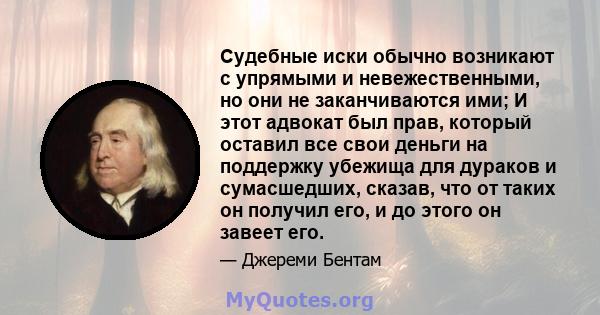 Судебные иски обычно возникают с упрямыми и невежественными, но они не заканчиваются ими; И этот адвокат был прав, который оставил все свои деньги на поддержку убежища для дураков и сумасшедших, сказав, что от таких он получил его, и до этого он завеет его.

— Джереми Бентам

MyQuotes.org